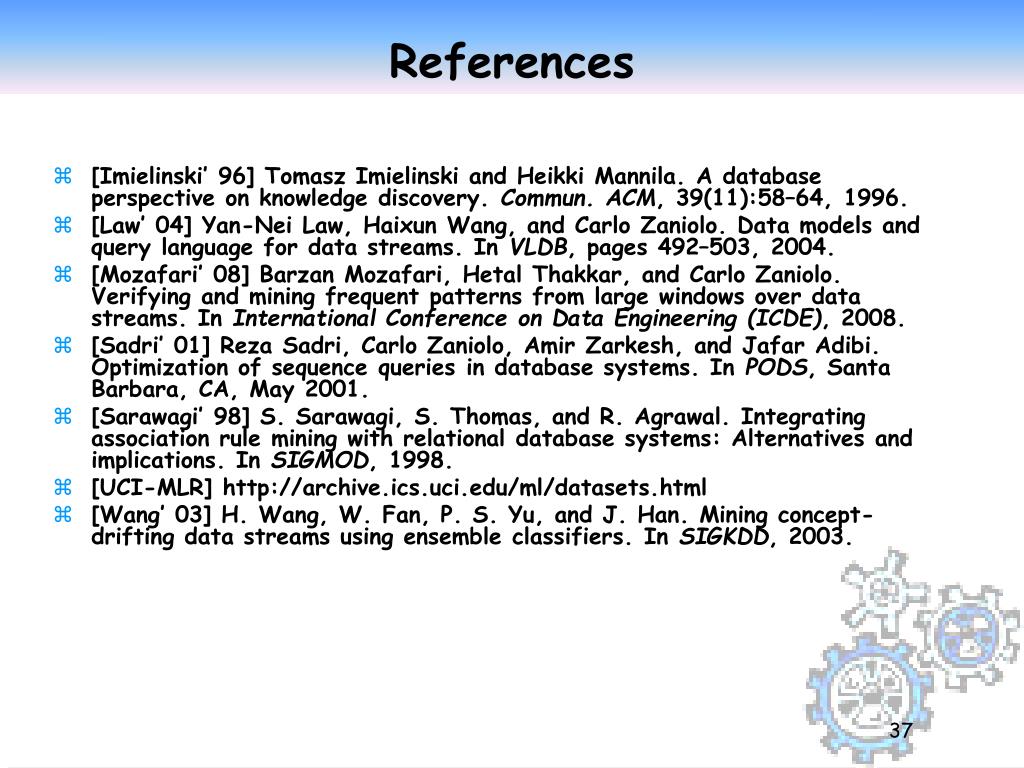 References

⌘ [Imielinski' 96] Tomasz Imielinski and Heikki Mannila. A database perspective on knowledge discovery. Commun. ACM, 39(11):58–64, 1996.
⌘ [Law' 04] Yan-Nei Law, Haixun Wang, and Carlo Zaniolo. Data models and query language for data streams. In VLDB, pages 492–503, 2004.
⌘ [Mozafari' 08] Barzan Mozafari, Hetal Thakkar, and Carlo Zaniolo. Verifying and mining frequent patterns from large windows over data streams. In International Conference on Data Engineering (ICDE), 2008.
⌘ [Sadri' 01] Reza Sadri, Carlo Zaniolo, Amir Zarkesh, and Jafar Adibi. Optimization of sequence queries in database systems. In PODS, Santa Barbara, CA, May 2001.
⌘ [Sarawagi' 98] S. Sarawagi, S. Thomas, and R. Agrawal. Integrating association rule mining with relational database systems: Alternatives and implications. In SIGMOD, 1998.
⌘ [UCI-MLR] http://archive.ics.uci.edu/ml/datasets.html
⌘ [Wang' 03] H. Wang, W. Fan, P. S. Yu, and J. Han. Mining concept-drifting data streams using ensemble classifiers. In SIGKDD, 2003.

37